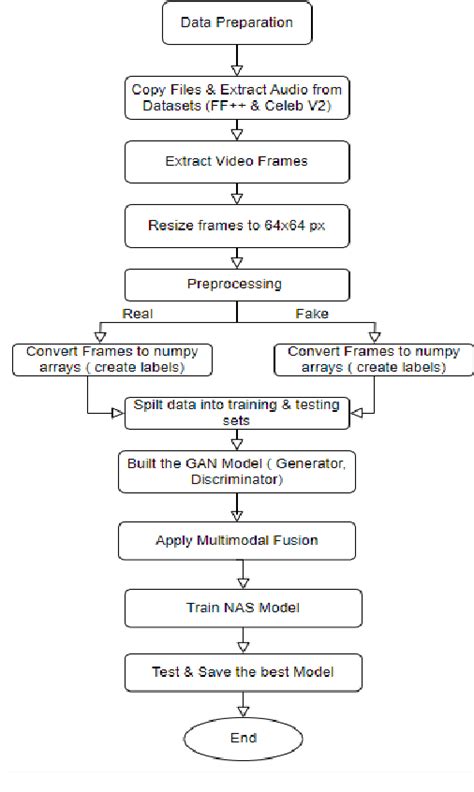 Data Preparation

Copy Files & Extract Audio from Datasets (FF++ & Celeb V2)

Extract Video Frames

Resize frames to 64x64 px

Preprocessing

Real

Fake

Convert Frames to numpy arrays ( create labels)

Convert Frames to numpy arrays ( create labels)

Spilt data into training & testing sets

Built the GAN Model ( Generator, Discriminator)

Apply Multimodal Fusion

Train NAS Model

Test & Save the best Model

End